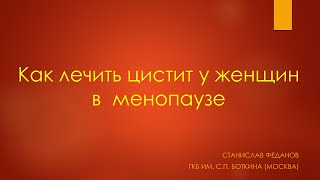 Как лечить цистит у женщин в менопаузе

СТАНИСЛАВ ФЕДАНОВ
ГКБ ИМ. С.П. БОТКИНА (МОСКВА)